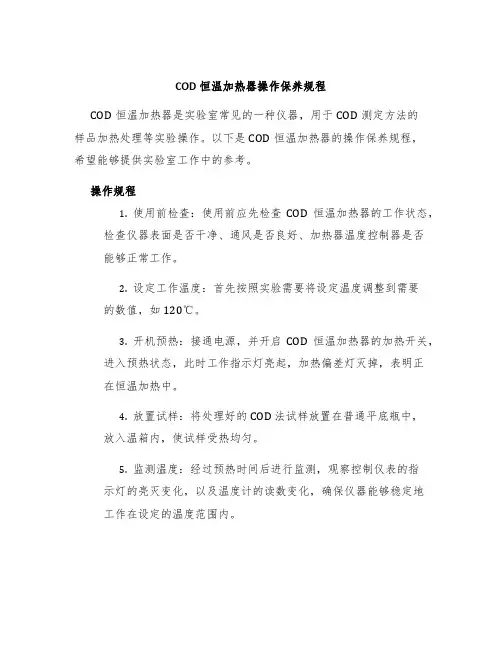 COD 恒温加热器操作保养规程

COD 恒温加热器是实验室常见的一种仪器，用于 COD 测定方法的样品加热处理等实验操作。以下是 COD 恒温加热器的操作保养规程，希望能够提供实验室工作中的参考。

操作规程

1. 使用前检查：使用前应先检查 COD 恒温加热器的工作状态，检查仪器表面是否干净、通风是否良好、加热器温度控制器是否能够正常工作。

2. 设定工作温度：首先按照实验需要将设定温度调整到需要的数值，如 120℃。

3. 开机预热：接通电源，并开启 COD 恒温加热器的加热开关，进入预热状态，此时工作指示灯亮起，加热偏差灯灭掉，表明正在恒温加热中。

4. 放置试样：将处理好的 COD 法试样放置在普通平底瓶中，放入温箱内，使试样受热均匀。

5. 监测温度：经过预热时间后进行监测，观察控制仪表的指示灯的亮灭变化，以及温度计的读数变化，确保仪器能够稳定地工作在设定的温度范围内。